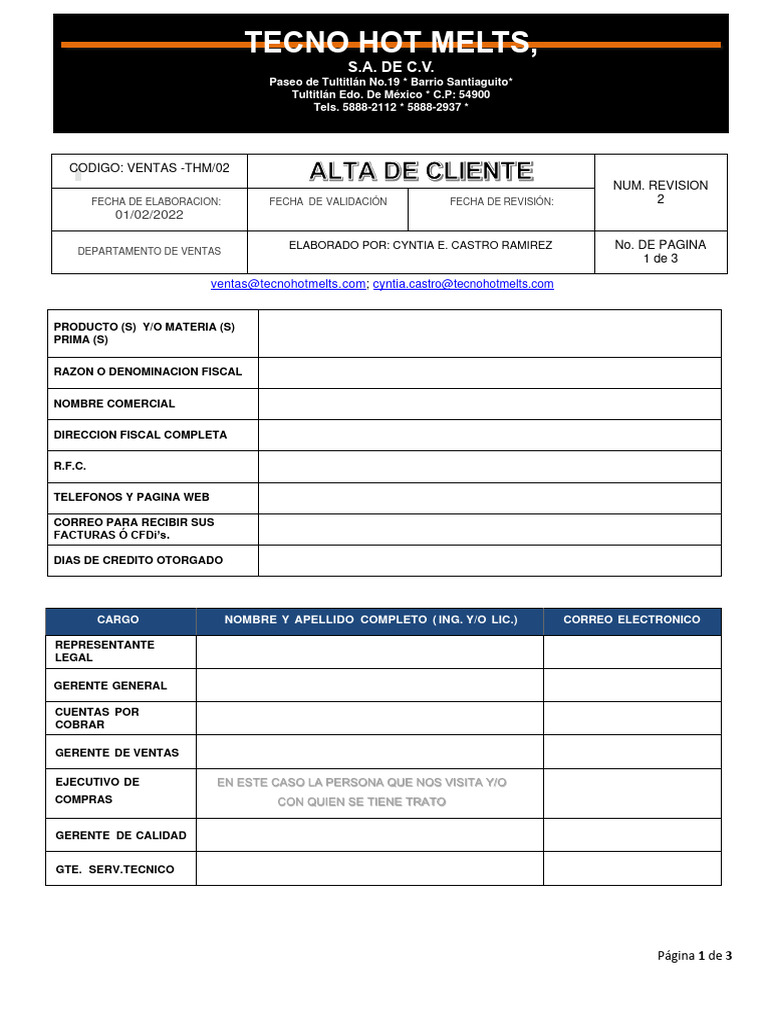 TECNO HOT MELTS,
S.A. DE C.V.
Paseo de Tultitlán No.19 * Barrio Santiaguito*
Tultitlán Edo. De México * C.P: 54900
Tels. 5888-2112 * 5888-2937 *

| CODIGO: VENTAS -THM/02 | ALTA DE CLIENTE | | NUM. REVISION 2 |
|---|---|---|---|
| FECHA DE ELABORACION: 01/02/2022 | FECHA DE VALIDACIÓN | FECHA DE REVISIÓN: | |
| DEPARTAMENTO DE VENTAS | ELABORADO POR: CYNTIA E. CASTRO RAMIREZ | | No. DE PAGINA 1 de 3 |

ventas@tecnohotmelts.com; cyntia.castro@tecnohotmelts.com

| PRODUCTO (S) Y/O MATERIA (S) PRIMA (S) | |
|---|---|
| RAZON O DENOMINACION FISCAL | |
| NOMBRE COMERCIAL | |
| DIRECCION FISCAL COMPLETA | |
| R.F.C. | |
| TELEFONOS Y PAGINA WEB | |
| CORREO PARA RECIBIR SUS FACTURAS Ó CFDi's. | |
| DIAS DE CREDITO OTORGADO | |

| CARGO | NOMBRE Y APELLIDO COMPLETO ( ING. Y/O LIC.) | CORREO ELECTRONICO |
|---|---|---|
| REPRESENTANTE LEGAL | | |
| GERENTE GENERAL | | |
| CUENTAS POR COBRAR | | |
| GERENTE DE VENTAS | | |
| EJECUTIVO DE COMPRAS | EN ESTE CASO LA PERSONA QUE NOS VISITA Y/O CON QUIEN SE TIENE TRATO | |
| GERENTE DE CALIDAD | | |
| GTE. SERV.TECNICO | | |

Página 1 de 3